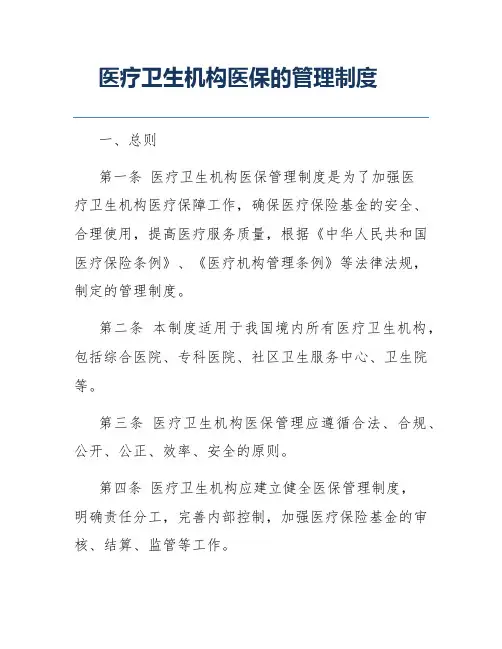 医疗卫生机构医保的管理制度

一、总则

第一条 医疗卫生机构医保管理制度是为了加强医疗卫生机构医疗保障工作，确保医疗保险基金的安全、合理使用，提高医疗服务质量，根据《中华人民共和国医疗保险条例》、《医疗机构管理条例》等法律法规，制定的管理制度。

第二条 本制度适用于我国境内所有医疗卫生机构，包括综合医院、专科医院、社区卫生服务中心、卫生院等。

第三条 医疗卫生机构医保管理应遵循合法、合规、公开、公正、效率、安全的原则。

第四条 医疗卫生机构应建立健全医保管理制度，明确责任分工，完善内部控制，加强医疗保险基金的审核、结算、监管等工作。